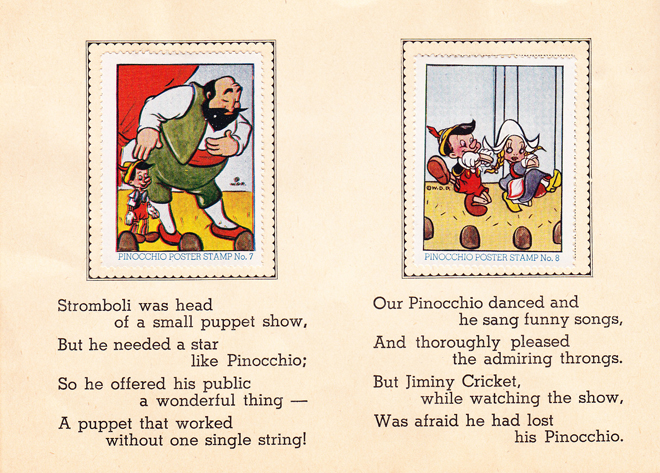 ©W.D.P.

PINOCCHIO POSTER STAMP No. 7

Stromboli was head of a small puppet show,
But he needed a star like Pinocchio;
So he offered his public a wonderful thing —
A puppet that worked without one single string!

©W.D.P.

PINOCCHIO POSTER STAMP No. 8

Our Pinocchio danced and he sang funny songs,
And thoroughly pleased the admiring throngs.
But Jiminy Cricket, while watching the show,
Was afraid he had lost his Pinocchio.